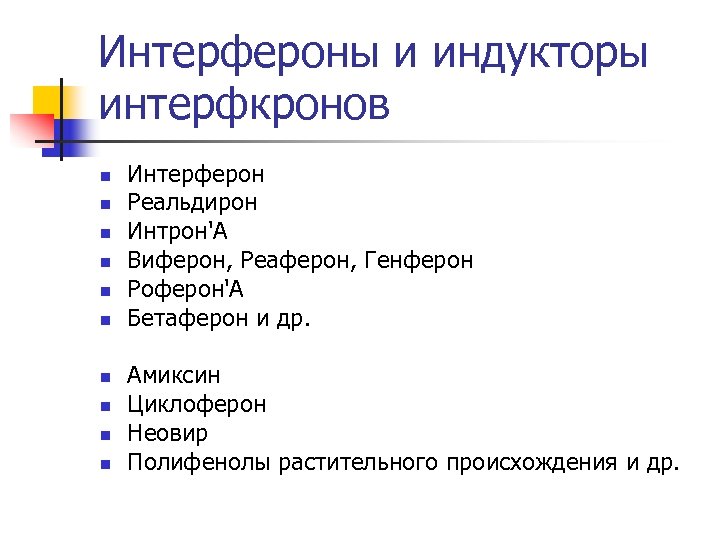 Интерфероны и индукторы интерфкронов

• Интерферон
• Реальдирон
• Интрон'А
• Виферон, Реаферон, Генферон
• Роферон'А
• Бетаферон и др.

• Амиксин
• Циклоферон
• Неовир
• Полифенолы растительного происхождения и др.